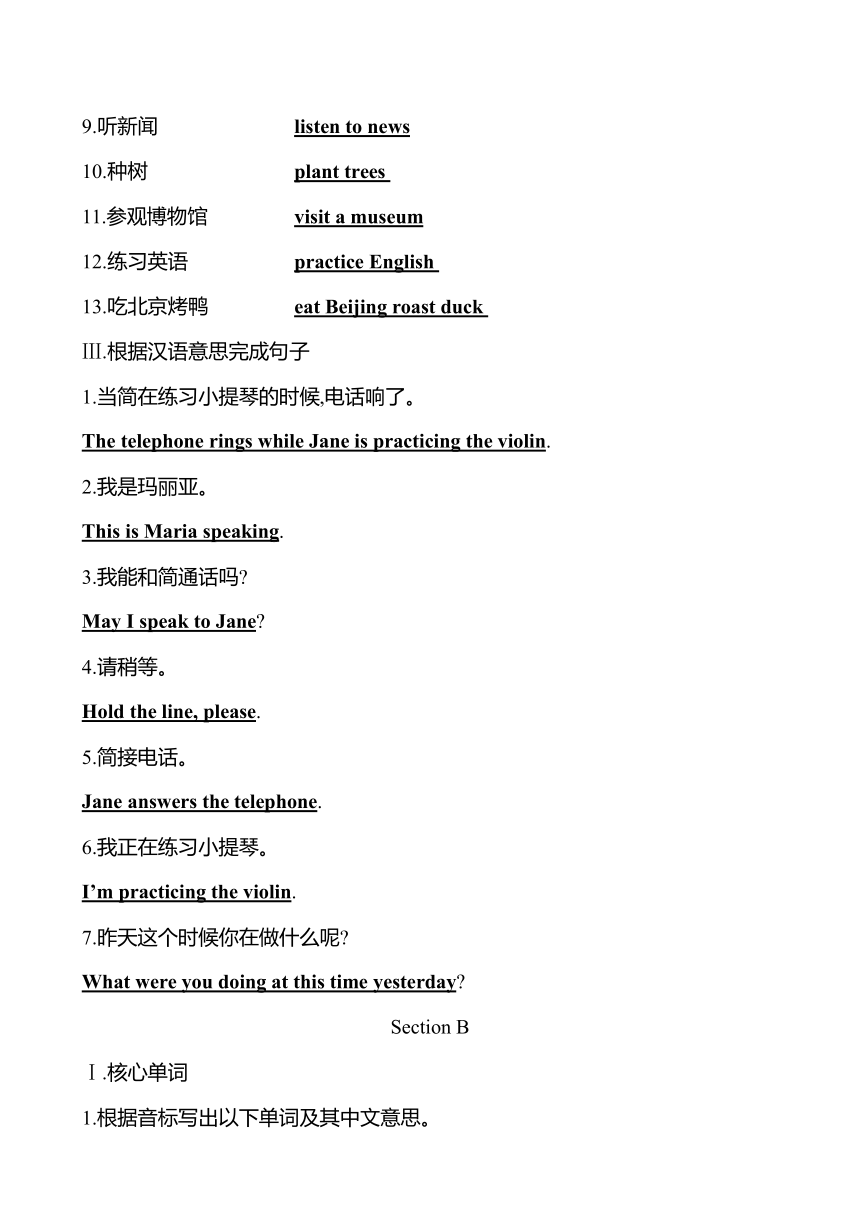 9.听新闻 listen to news

10.种树 plant trees

11.参观博物馆 visit a museum

12.练习英语 practice English

13.吃北京烤鸭 eat Beijing roast duck

III.根据汉语意思完成句子

1.当简在练习小提琴的时候,电话响了。

The telephone rings while Jane is practicing the violin.

2.我是玛丽亚。

This is Maria speaking.

3.我能和简通话吗?

May I speak to Jane?

4.请稍等。

Hold the line, please.

5.简接电话。

Jane answers the telephone.

6.我正在练习小提琴。

I'm practicing the violin.

7.昨天这个时候你在做什么呢?

What were you doing at this time yesterday?

Section B

Ⅰ.核心单词

1.根据音标写出以下单词及其中文意思。